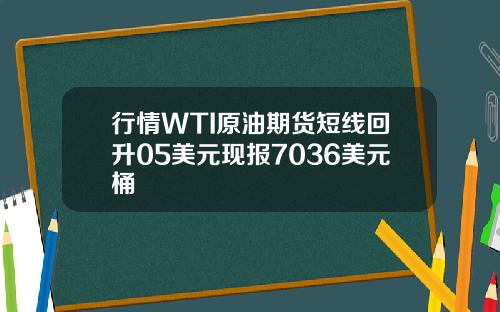 行情WTI原油期货短线回升05美元现报7036美元桶